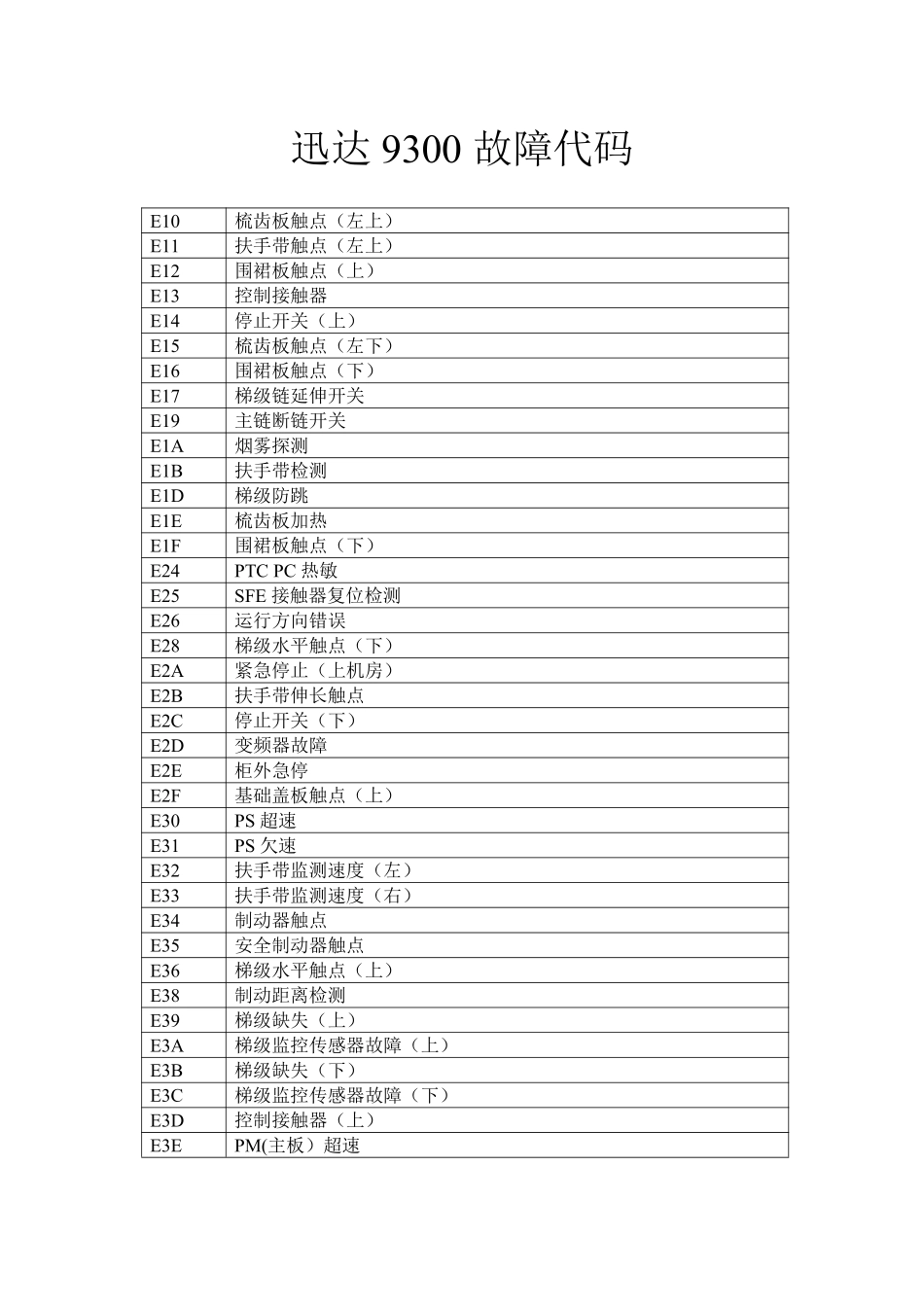 迅达9300故障代码

| E10 | 梳齿板触点（左上） |
|---|---|
| E11 | 扶手带触点（左上） |
| E12 | 围裙板触点（上） |
| E13 | 控制接触器 |
| E14 | 停止开关（上） |
| E15 | 梳齿板触点（左下） |
| E16 | 围裙板触点（下） |
| E17 | 梯级链延伸开关 |
| E19 | 主链断链开关 |
| E1A | 烟雾探测 |
| E1B | 扶手带检测 |
| E1D | 梯级防跳 |
| E1E | 梳齿板加热 |
| E1F | 围裙板触点（下） |
| E24 | PTC PC热敏 |
| E25 | SFE接触器复位检测 |
| E26 | 运行方向错误 |
| E28 | 梯级水平触点（下） |
| E2A | 紧急停止（上机房） |
| E2B | 扶手带伸长触点 |
| E2C | 停止开关（下） |
| E2D | 变频器故障 |
| E2E | 柜外急停 |
| E2F | 基础盖板触点（上） |
| E30 | PS超速 |
| E31 | PS欠速 |
| E32 | 扶手带监测速度（左） |
| E33 | 扶手带监测速度（右） |
| E34 | 制动器触点 |
| E35 | 安全制动器触点 |
| E36 | 梯级水平触点（上） |
| E38 | 制动距离检测 |
| E39 | 梯级缺失（上） |
| E3A | 梯级监控传感器故障（上） |
| E3B | 梯级缺失（下） |
| E3C | 梯级监控传感器故障（下） |
| E3D | 控制接触器（上） |
| E3E | PM(主板）超速 |